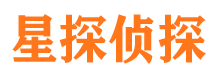 星探侦探